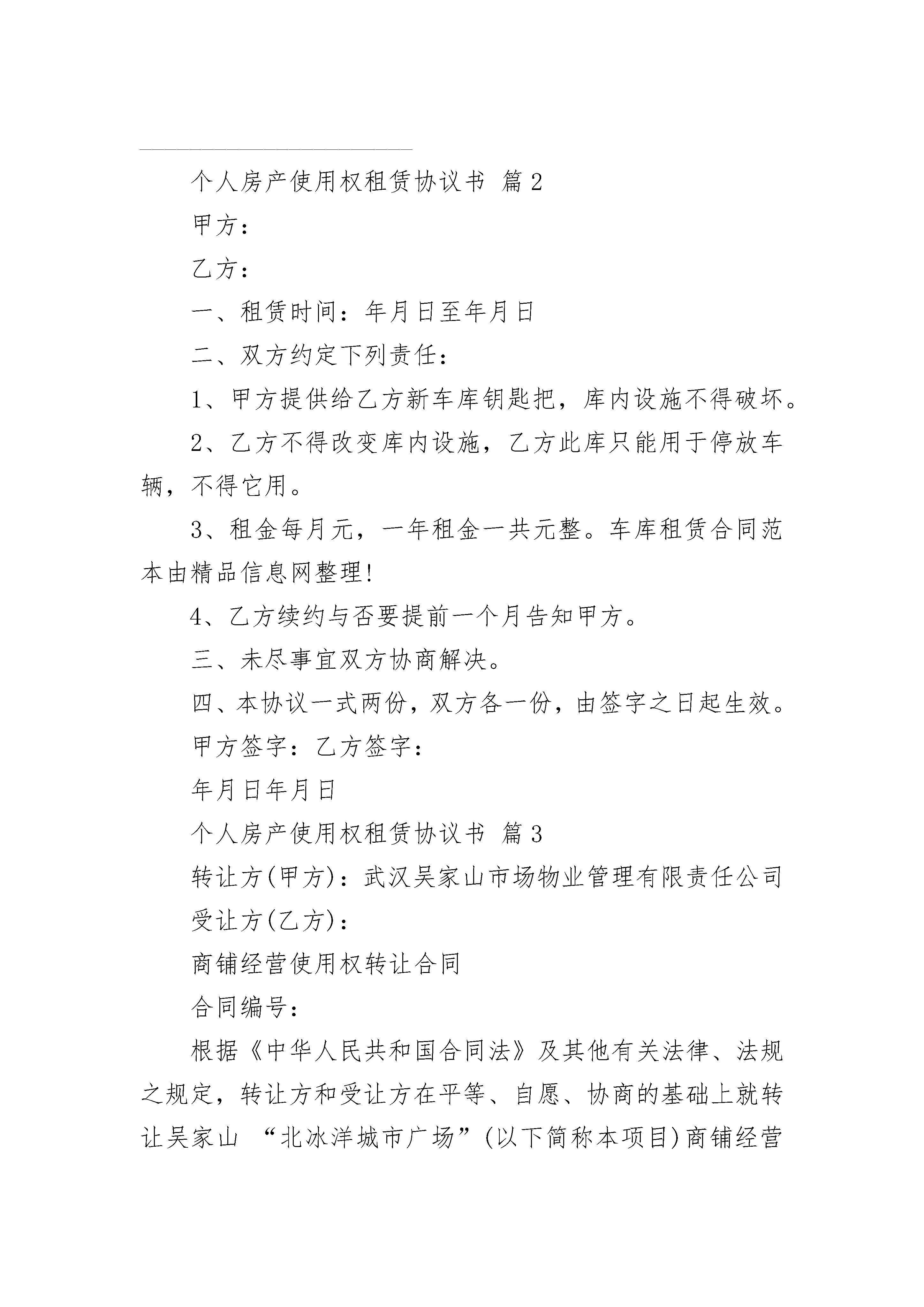 个人房产使用权租赁协议书 篇2

甲方：

乙方：

一、租赁时间：年月日至年月日

二、双方约定下列责任：

1、甲方提供给乙方新车库钥匙把，库内设施不得破坏。

2、乙方不得改变库内设施，乙方此库只能用于停放车辆，不得它用。

3、租金每月元，一年租金一共元整。车库租赁合同范本由精品信息网整理!

4、乙方续约与否要提前一个月告知甲方。

三、未尽事宜双方协商解决。

四、本协议一式两份，双方各一份，由签字之日起生效。

甲方签字：乙方签字：

年月日年月日

个人房产使用权租赁协议书 篇3

转让方(甲方)：武汉吴家山市场物业管理有限责任公司

受让方(乙方)：

商铺经营使用权转让合同

合同编号：

根据《中华人民共和国合同法》及其他有关法律、法规之规定，转让方和受让方在平等、自愿、协商的基础上就转让吴家山 “北冰洋城市广场”(以下简称本项目)商铺经营